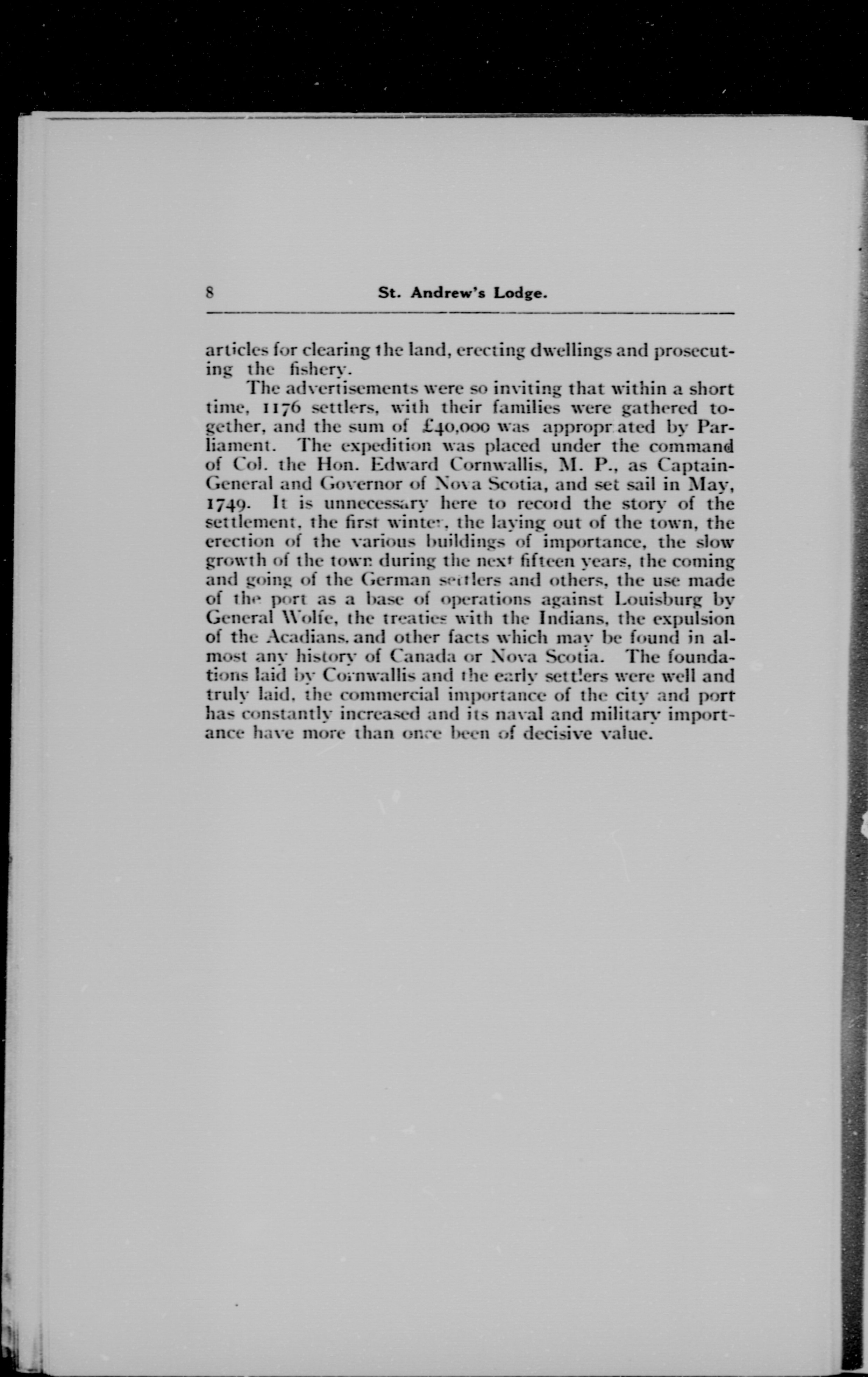 8 St. Andrew's Lodge.

articles for clearing the land, erecting dwellings and prosecuting the fishery.

The advertisements were so inviting that within a short time, 1176 settlers, with their families were gathered together, and the sum of £40,000 was appropr ated by Parliament. The expedition was placed under the command of Col. the Hon. Edward Cornwallis, M. P., as Captain-General and Governor of Nova Scotia, and set sail in May, 1749. It is unnecessary here to record the story of the settlement, the first winter, the laying out of the town, the erection of the various buildings of importance, the slow growth of the town during the next fifteen years, the coming and going of the German settlers and others, the use made of the port as a base of operations against Louisburg by General Wolfe, the treaties with the Indians, the expulsion of the Acadians. and other facts which may be found in almost any history of Canada or Nova Scotia. The foundations laid by Cornwallis and the early settlers were well and truly laid, the commercial importance of the city and port has constantly increased and its naval and military importance have more than once been of decisive value.